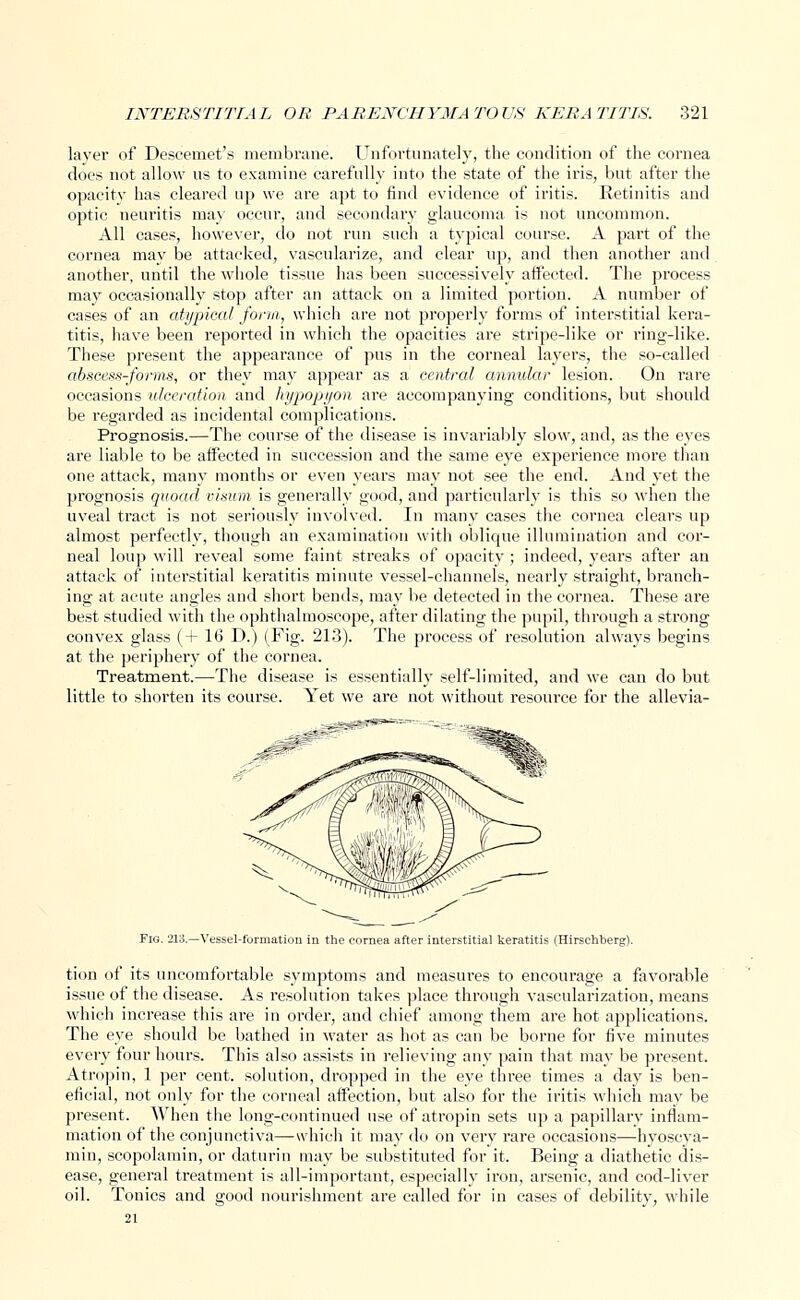 INTERSTITIAL OR PARENCHYMATOUS KERATITIS. 321

layer of Descemet's membrane. Unfortunately, the condition of the cornea does not allow us to examine carefully into the state of the iris, but after the opacity has cleared up we are apt to find evidence of iritis. Retinitis and optic neuritis may occur, and secondary glaucoma is not uncommon.

All cases, however, do not run such a typical course. A part of the cornea may be attacked, vascularize, and clear up, and then another and another, until the whole tissue has been successively affected. The process may occasionally stop after an attack on a limited portion. A number of cases of an atypical form, which are not properly forms of interstitial keratitis, have been reported in which the opacities are stripe-like or ring-like. These present the appearance of pus in the corneal layers, the so-called abscess-forms, or they may appear as a central annular lesion. On rare occasions ulceration and hypopyon are accompanying conditions, but should be regarded as incidental complications.

Prognosis.—The course of the disease is invariably slow, and, as the eyes are liable to be affected in succession and the same eye experience more than one attack, many months or even years may not see the end. And yet the prognosis quoad visum is generally good, and particularly is this so when the uveal tract is not seriously involved. In many cases the cornea clears up almost perfectly, though an examination with oblique illumination and corneal loup will reveal some faint streaks of opacity; indeed, years after an attack of interstitial keratitis minute vessel-channels, nearly straight, branching at acute angles and short bends, may be detected in the cornea. These are best studied with the ophthalmoscope, after dilating the pupil, through a strong convex glass (+ 16 D.) (Fig. 213). The process of resolution always begins at the periphery of the cornea.

Treatment.—The disease is essentially self-limited, and we can do but little to shorten its course. Yet we are not without resource for the allevia-

Fig. 213.—Vessel-formation in the cornea after interstitial keratitis (Hirschberg).

tion of its uncomfortable symptoms and measures to encourage a favorable issue of the disease. As resolution takes place through vascularization, means which increase this are in order, and chief among them are hot applications. The eye should be bathed in water as hot as can be borne for five minutes every four hours. This also assists in relieving any pain that may be present. Atropin, 1 per cent. solution, dropped in the eye three times a day is beneficial, not only for the corneal affection, but also for the iritis which may be present. When the long-continued use of atropin sets up a papillary inflammation of the conjunctiva—which it may do on very rare occasions—hyoscyamin, scopolamin, or daturin may be substituted for it. Being a diathetic disease, general treatment is all-important, especially iron, arsenic, and cod-liver oil. Tonics and good nourishment are called for in cases of debility, while

21